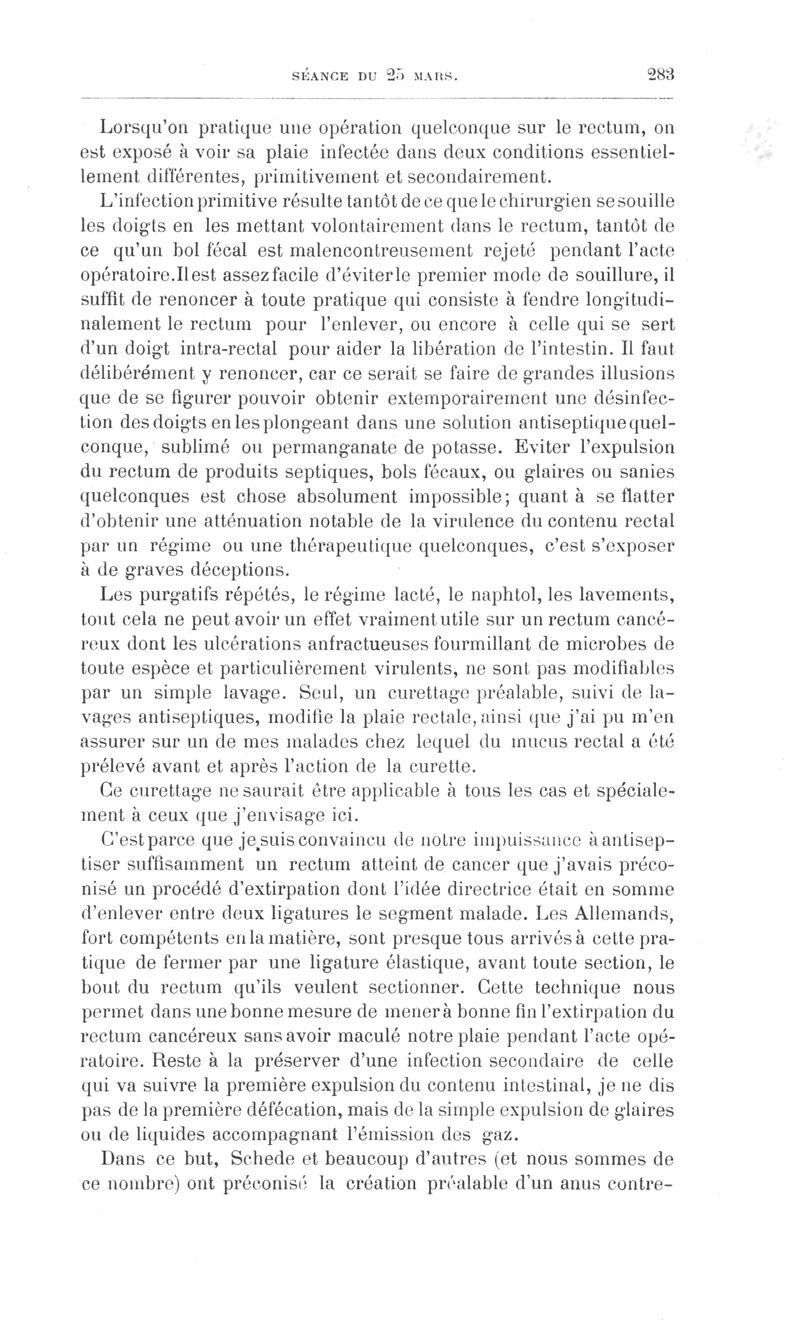 SÉANCE DU 25 MARS. 283

Lorsqu'on pratique une opération quelconque sur le rectum, on est exposé à voir sa plaie infectée dans deux conditions essentiellement différentes, primitivement et secondairement.

L'infection primitive résulte tantôt de ce que le chirurgien se souille les doigts en les mettant volontairement dans le rectum, tantôt de ce qu'un bol fécal est malencontreusement rejeté pendant l'acte opératoire. Il est assez facile d'éviter le premier mode de souillure, il suffit de renoncer à toute pratique qui consiste à fendre longitudinalement le rectum pour l'enlever, ou encore à celle qui se sert d'un doigt intra-rectal pour aider la libération de l'intestin. Il faut délibérément y renoncer, car ce serait se faire de grandes illusions que de se figurer pouvoir obtenir extemporairement une désinfection des doigts en les plongeant dans une solution antiseptique quelconque, sublimé ou permanganate de potasse. Eviter l'expulsion du rectum de produits septiques, bols fécaux, ou glaires ou sanies quelconques est chose absolument impossible; quant à se flatter d'obtenir une atténuation notable de la virulence du contenu rectal par un régime ou une thérapeutique quelconques, c'est s'exposer à de graves déceptions.

Les purgatifs répétés, le régime lacté, le naphtol, les lavements, tout cela ne peut avoir un effet vraiment utile sur un rectum cancéreux dont les ulcérations anfractueuses fourmillant de microbes de toute espèce et particulièrement virulents, ne sont pas modifiables par un simple lavage. Seul, un curettage préalable, suivi de lavages antiseptiques, modifie la plaie rectale, ainsi que j'ai pu m'en assurer sur un de mes malades chez lequel du mucus rectal a été prélevé avant et après l'action de la curette.

Ce curettage ne saurait être applicable à tous les cas et spécialement à ceux que j'envisage ici.

C'est parce que je suis convaincu de notre impuissance à antiseptiser suffisamment un rectum atteint de cancer que j'avais préconisé un procédé d'extirpation dont l'idée directrice était en somme d'enlever entre deux ligatures le segment malade. Les Allemands, fort compétents en la matière, sont presque tous arrivés à cette pratique de fermer par une ligature élastique, avant toute section, le bout du rectum qu'ils veulent sectionner. Cette technique nous permet dans une bonne mesure de mener à bonne fin l'extirpation du rectum cancéreux sans avoir maculé notre plaie pendant l'acte opératoire. Reste à la préserver d'une infection secondaire de celle qui va suivre la première expulsion du contenu intestinal, je ne dis pas de la première défécation, mais de la simple expulsion de glaires ou de liquides accompagnant l'émission des gaz.

Dans ce but, Schede et beaucoup d'autres (et nous sommes de ce nombre) ont préconisé la création préalable d'un anus contre-